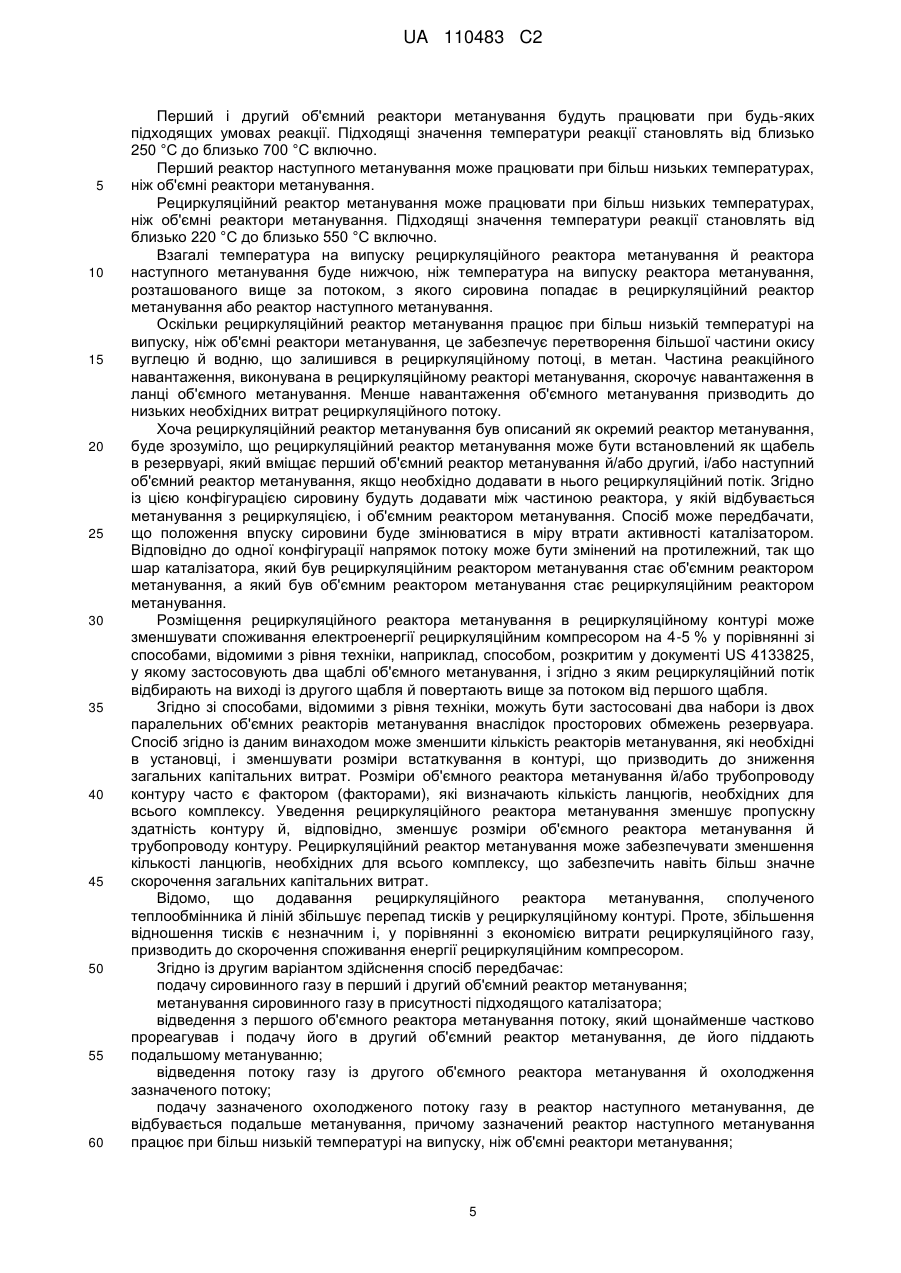 UA 110483 C2

Перший і другий об'ємний реактори метанування будуть працювати при будь-яких підходящих умовах реакції. Підходящі значення температури реакції становлять від близько 250 °C до близько 700 °C включно.

Перший реактор наступного метанування може працювати при більш низьких температурах, ніж об'ємні реактори метанування.

5

Рециркуляційний реактор метанування може працювати при більш низьких температурах, ніж об'ємні реактори метанування. Підходящі значення температури реакції становлять від близько 220 °C до близько 550 °C включно.

Взагалі температура на випуску рециркуляційного реактора метанування й реактора наступного метанування буде нижчою, ніж температура на випуску реактора метанування, розташованого вище за потоком, з якого сировина попадає в рециркуляційний реактор метанування або реактор наступного метанування.

10

Оскільки рециркуляційний реактор метанування працює при більш низькій температурі на випуску, ніж об'ємні реактори метанування, це забезпечує перетворення більшої частини окису вуглецю й водню, що залишився в рециркуляційному потоці, в метан. Частина реакційного навантаження, виконувана в рециркуляційному реакторі метанування, скорочує навантаження в ланці об'ємного метанування. Менше навантаження об'ємного метанування призводить до низьких необхідних витрат рециркуляційного потоку.

15

Хоча рециркуляційний реактор метанування був описаний як окремий реактор метанування, буде зрозуміло, що рециркуляційний реактор метанування може бути встановлений як щабель в резервуарі, який вміщає перший об'ємний реактор метанування й/або другий, і/або наступний об'ємний реактор метанування, якщо необхідно додавати в нього рециркуляційний потік. Згідно із цією конфігурацією сировину будуть додавати між частиною реактора, у якій відбувається метанування з рециркуляцією, і об'ємним реактором метанування. Спосіб може передбачати, що положення впуску сировини буде змінюватися в міру втрати активності каталізатором. Відповідно до одної конфігурації напрямок потоку може бути змінений на протилежний, так що шар каталізатора, який був рециркуляційним реактором метанування стає об'ємним реактором метанування, а який був об'ємним реактором метанування стає рециркуляційним реактором метанування.

20

25

Розміщення рециркуляційного реактора метанування в рециркуляційному контурі може зменшувати споживання електроенергії рециркуляційним компресором на 4-5 % у порівнянні зі способами, відомими з рівня техніки, наприклад, способом, розкритим у документі US 4133825, у якому застосовують два щаблі об'ємного метанування, і згідно з яким рециркуляційний потік відбирають на виході із другого щабля й повертають вище за потоком від першого щабля.

30

Згідно зі способами, відомими з рівня техніки, можуть бути застосовані два набори із двох паралельних об'ємних реакторів метанування внаслідок просторових обмежень резервуара. Спосіб згідно із даним винаходом може зменшити кількість реакторів метанування, які необхідні в установці, і зменшувати розміри встаткування в контурі, що призводить до зниження загальних капітальних витрат. Розміри об'ємного реактора метанування й/або трубопроводу контуру часто є фактором (факторами), які визначають кількість ланцюгів, необхідних для всього комплексу. Уведення рециркуляційного реактора метанування зменшує пропускну здатність контуру й, відповідно, зменшує розміри об'ємного реактора метанування й трубопроводу контуру. Рециркуляційний реактор метанування може забезпечувати зменшення кількості ланцюгів, необхідних для всього комплексу, що забезпечить навіть більш значне скорочення загальних капітальних витрат.

35

40

45

Відомо, що додавання рециркуляційного реактора метанування, сполученого теплообмінника й ліній збільшує перепад тисків у рециркуляційному контурі. Проте, збільшення відношення тисків є незначним і, у порівнянні з економією витрати рециркуляційного газу, призводить до скорочення споживання енергії рециркуляційним компресором.

Згідно із другим варіантом здійснення спосіб передбачає:

50

подачу сировинного газу в перший і другий об'ємний реактор метанування;

метанування сировинного газу в присутності підходящого каталізатора;

відведення з першого об'ємного реактора метанування потоку, який щонайменше частково прореагував і подачу його в другий об'ємний реактор метанування, де його піддають подальшому метануванню;

55

відведення потоку газу із другого об'ємного реактора метанування й охолодження зазначеного потоку;

подачу зазначеного охолодженого потоку газу в реактор наступного метанування, де відбувається подальше метанування, причому зазначений реактор наступного метанування працює при більш низькій температурі на випуску, ніж об'ємні реактори метанування;

60

5